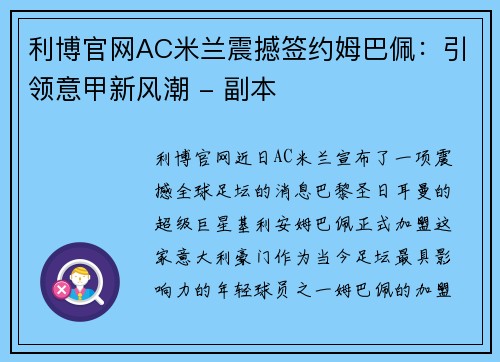 利博官网AC米兰震撼签约姆巴佩：引领意甲新风潮 – 副本

利博官网近日AC米兰宣布了一项震撼全球足坛的消息巴黎圣日耳曼的超级巨星基利安姆巴佩正式加盟这家意大利豪门作为当今足坛最具影响力的年轻球员之一姆巴佩的加盟